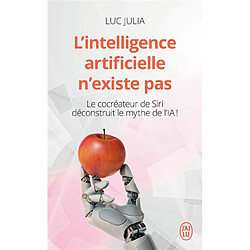 LUC JULIA

L'intelligence artificielle n'existe pas

Le cocréateur de Siri déconstruit le mythe de l'IA !

J'AI LU